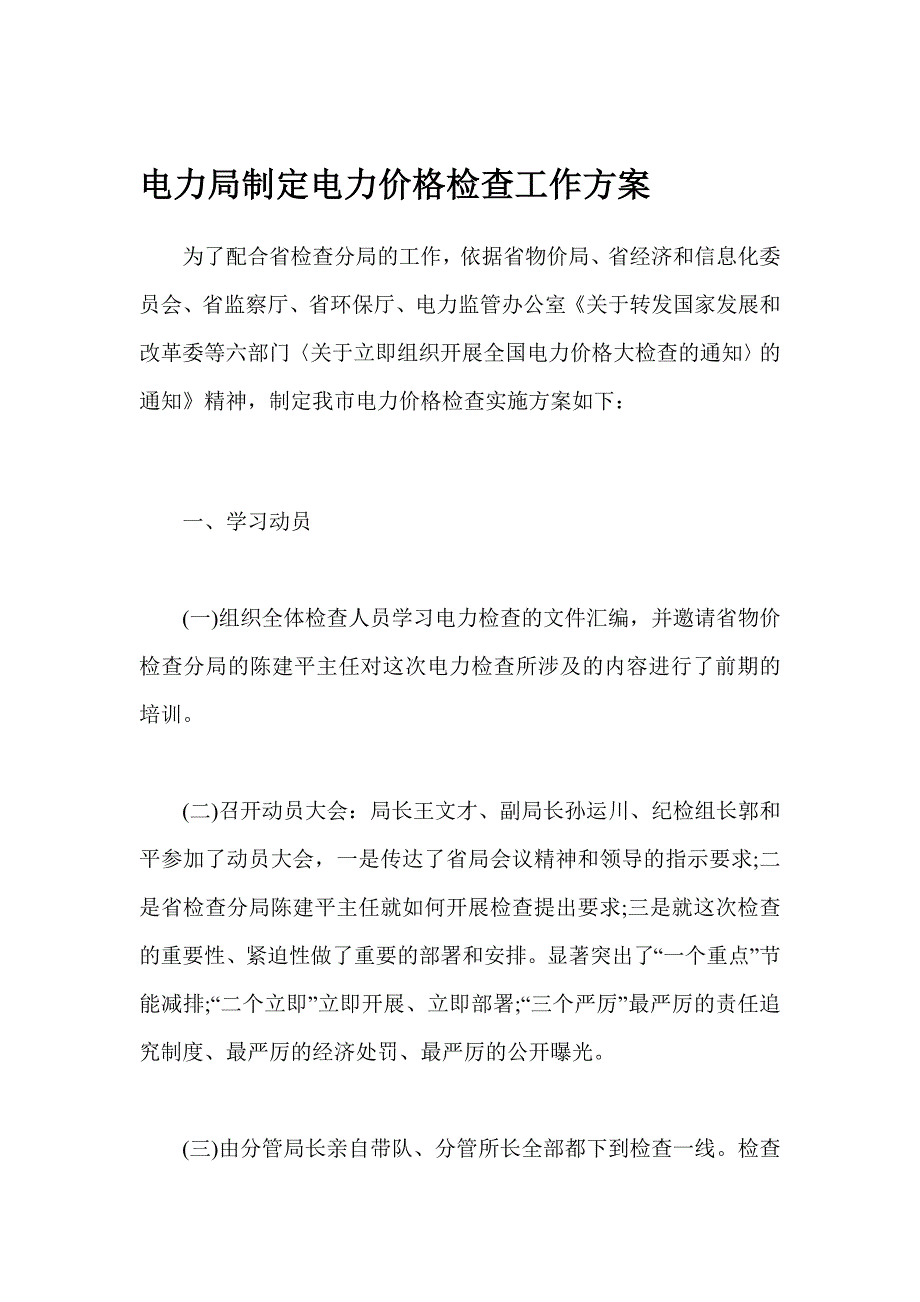 电力局制定电力价格检查工作方案

为了配合省检查分局的工作，依据省物价局、省经济和信息化委员会、省监察厅、省环保厅、电力监管办公室《关于转发国家发展和改革委等六部门〈关于立即组织开展全国电力价格大检查的通知〉的通知》精神，制定我市电力价格检查实施方案如下：

一、学习动员

(一)组织全体检查人员学习电力检查的文件汇编，并邀请省物价检查分局的陈建平主任对这次电力检查所涉及的内容进行了前期的培训。

(二)召开动员大会：局长王文才、副局长孙运川、纪检组长郭和平参加了动员大会，一是传达了省局会议精神和领导的指示要求;二是省检查分局陈建平主任就如何开展检查提出要求;三是就这次检查的重要性、紧迫性做了重要的部署和安排。显著突出了“一个重点”节能减排;“二个立即”立即开展、立即部署;“三个严厉”最严厉的责任追究制度、最严厉的经济处罚、最严厉的公开曝光。

(三)由分管局长亲自带队、分管所长全部都下到检查一线。检查